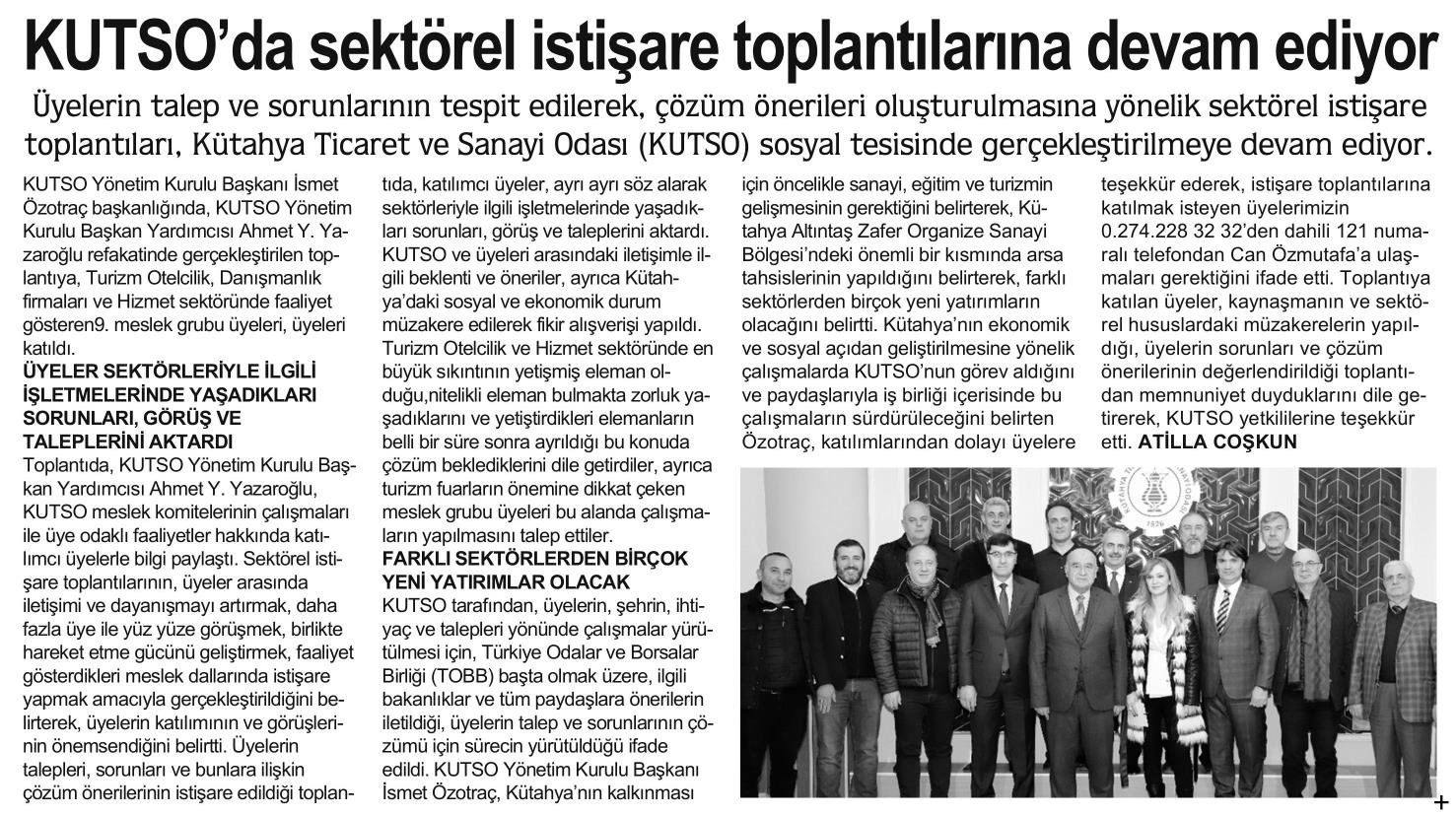 KUTSO'da sektörel istişare toplantılarına devam ediyor

Üyelerin talep ve sorunlarının tespit edilerek, çözüm önerileri oluşturulmasına yönelik sektörel istişare toplantıları, Kütahya Ticaret ve Sanayi Odası (KUTSO) sosyal tesisinde gerçekleştirilmeye devam ediyor.

KUTSO Yönetim Kurulu Başkanı İsmet Özotraç başkanlığında, KUTSO Yönetim Kurulu Başkan Yardımcısı Ahmet Y. Yazaroğlu refakatinde gerçekleştirilen toplantıya, Turizm Otelcilik, Danışmanlık firmaları ve Hizmet sektöründe faaliyet gösteren9. meslek grubu üyeleri, üyeleri katıldı.

ÜYELER SEKTÖRLERİYLE İLGİLİ İŞLETMELERİNDE YAŞADIKLARI SORUNLARI, GÖRÜŞ VE TALEPLERİNİ AKTARDI

Toplantıda, KUTSO Yönetim Kurulu Başkan Yardımcısı Ahmet Y. Yazaroğlu, KUTSO meslek komitelerinin çalışmaları ile üye odaklı faaliyetler hakkında katılımcı üyelerle bilgi paylaştı. Sektörel istişare toplantılarının, üyeler arasında iletişimi ve dayanışmayı artırmak, daha fazla üye ile yüz yüze görüşmek, birlikte hareket etme gücünü geliştirmek, faaliyet gösterdikleri meslek dallarında istişare yapmak amacıyla gerçekleştirildiğini belirterek, üyelerin katılımının ve görüşlerinin önemsendiğini belirtti. Üyelerin talepleri, sorunları ve bunlara ilişkin çözüm önerilerinin istişare edildiği toplantıda, katılımcı üyeler, ayrı ayrı söz alarak sektörleriyle ilgili işletmelerinde yaşadıkları sorunları, görüş ve taleplerini aktardı. KUTSO ve üyeleri arasındaki iletişimle ilgili beklenti ve öneriler, ayrıca Kütahya'daki sosyal ve ekonomik durum müzakere edilerek fikir alışverişi yapıldı. Turizm Otelcilik ve Hizmet sektöründe en büyük sıkıntının yetişmiş eleman olduğu,nitelikli eleman bulmakta zorluk yaşadıklarını ve yetiştirdikleri elemanların belli bir süre sonra ayrıldığı bu konuda çözüm beklediklerini dile getirdiler, ayrıca turizm fuarların önemine dikkat çeken meslek grubu üyeleri bu alanda çalışmaların yapılmasını talep ettiler.

FARKLI SEKTÖRLERDEN BİRÇOK YENİ YATIRIMLAR OLACAK

KUTSO tarafından, üyelerin, şehrin, ihtiyaç ve talepleri yönünde çalışmalar yürütülmesi için, Türkiye Odalar ve Borsalar Birliği (TOBB) başta olmak üzere, ilgili bakanlıklar ve tüm paydaşlara önerilerin iletildiği, üyelerin talep ve sorunlarının çözümü için sürecin yürütüldüğü ifade edildi. KUTSO Yönetim Kurulu Başkanı İsmet Özotraç, Kütahya'nın kalkınması için öncelikle sanayi, eğitim ve turizmin gelişmesinin gerektiğini belirterek, Kütahya Altıntaş Zafer Organize Sanayi Bölgesi'ndeki önemli bir kısmında arsa tahsislerinin yapıldığını belirterek, farklı sektörlerden birçok yeni yatırımların olacağını belirtti. Kütahya'nın ekonomik ve sosyal açıdan geliştirilmesine yönelik çalışmalarda KUTSO'nun görev aldığını ve paydaşlarıyla iş birliği içerisinde bu çalışmaların sürdürüleceğini belirten Özotraç, katılımlarından dolayı üyelere teşekkür ederek, istişare toplantılarına katılmak isteyen üyelerimizin 0.274.228 32 32'den dahili 121 numaralı telefondan Can Özmutafa'a ulaşmaları gerektiğini ifade etti. Toplantıya katılan üyeler, kaynaşmanın ve sektörel hususlardaki müzakerelerin yapıldığı, üyelerin sorunları ve çözüm önerilerinin değerlendirildiği toplantıdan memnuniyet duyduklarını dile getirerek, KUTSO yetkililerine teşekkür etti. ATİLLA COŞKUN